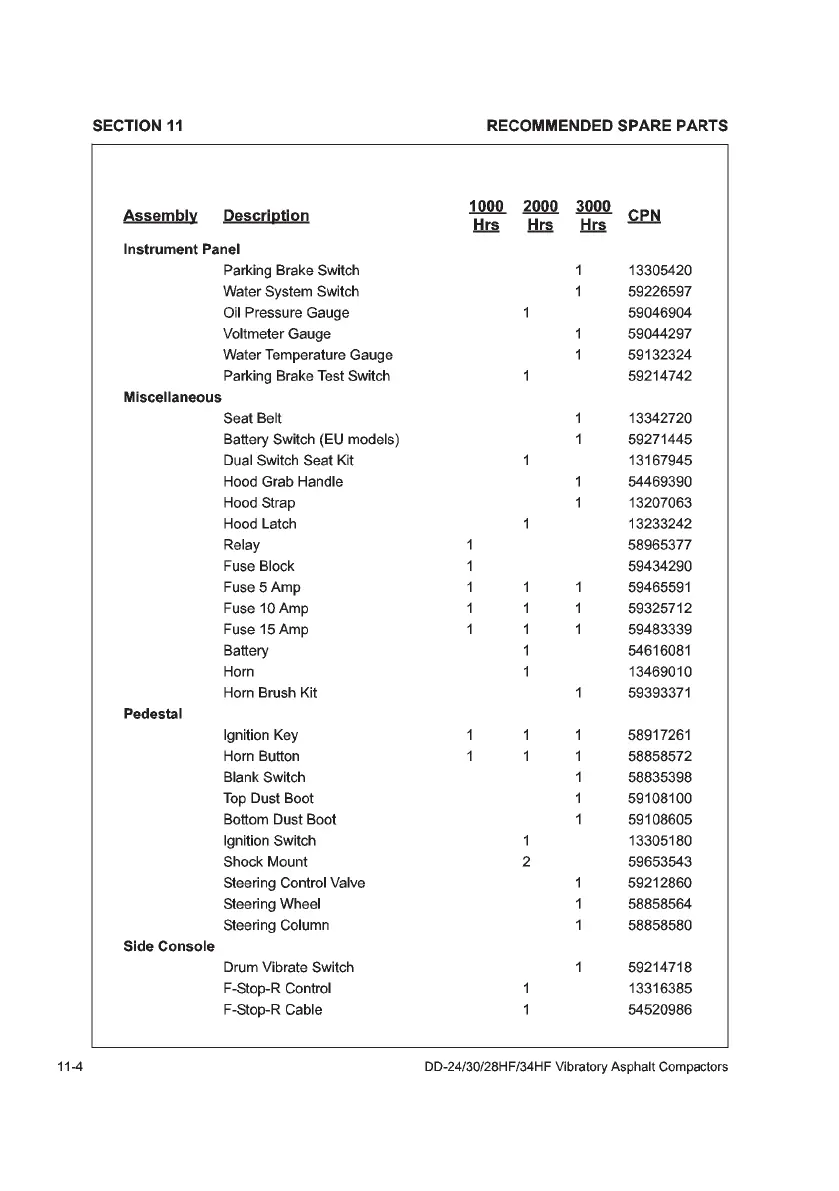 SECTION 11

RECOMMENDED SPARE PARTS

| Assembly | Description | 1000 Hrs | 2000 Hrs | 3000 Hrs | CPN |
|---|---|---|---|---|---|
| Instrument Panel | | | | | |
| | Parking Brake Switch | | | 1 | 13305420 |
| | Water System Switch | | | 1 | 59226597 |
| | Oil Pressure Gauge | | 1 | | 59046904 |
| | Voltmeter Gauge | | | 1 | 59044297 |
| | Water Temperature Gauge | | | 1 | 59132324 |
| | Parking Brake Test Switch | | 1 | | 59214742 |
| Miscellaneous | | | | | |
| | Seat Belt | | | 1 | 13342720 |
| | Battery Switch (EU models) | | | 1 | 59271445 |
| | Dual Switch Seat Kit | | 1 | | 13167945 |
| | Hood Grab Handle | | | 1 | 54469390 |
| | Hood Strap | | | 1 | 13207063 |
| | Hood Latch | | 1 | | 13233242 |
| | Relay | 1 | | | 58965377 |
| | Fuse Block | 1 | | | 59434290 |
| | Fuse 5 Amp | 1 | 1 | 1 | 59465591 |
| | Fuse 10 Amp | 1 | 1 | 1 | 59325712 |
| | Fuse 15 Amp | 1 | 1 | 1 | 59483339 |
| | Battery | | 1 | | 54616081 |
| | Horn | | 1 | | 13469010 |
| | Horn Brush Kit | | | 1 | 59393371 |
| Pedestal | | | | | |
| | Ignition Key | 1 | 1 | 1 | 58917261 |
| | Horn Button | 1 | 1 | 1 | 58858572 |
| | Blank Switch | | | 1 | 58835398 |
| | Top Dust Boot | | | 1 | 59108100 |
| | Bottom Dust Boot | | | 1 | 59108605 |
| | Ignition Switch | | 1 | | 13305180 |
| | Shock Mount | | 2 | | 59653543 |
| | Steering Control Valve | | | 1 | 59212860 |
| | Steering Wheel | | | 1 | 58858564 |
| | Steering Column | | | 1 | 58858580 |
| Side Console | | | | | |
| | Drum Vibrate Switch | | | 1 | 59214718 |
| | F-Stop-R Control | | 1 | | 13316385 |
| | F-Stop-R Cable | | 1 | | 54520986 |

11-4

DD-24/30/28HF/34HF Vibratory Asphalt Compactors